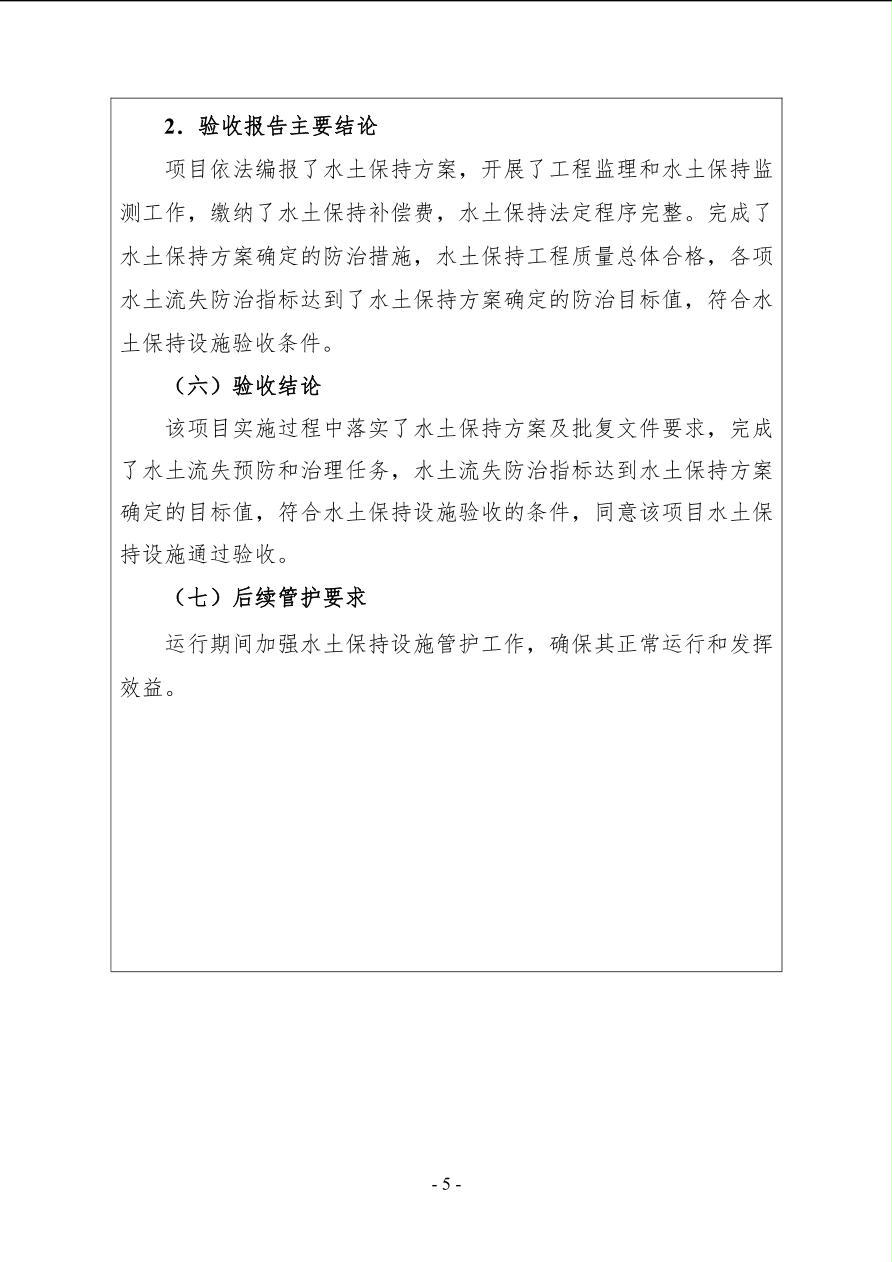 2．验收报告主要结论

项目依法编报了水土保持方案，开展了工程监理和水土保持监测工作，缴纳了水土保持补偿费，水土保持法定程序完整。完成了水土保持方案确定的防治措施，水土保持工程质量总体合格，各项水土流失防治指标达到了水土保持方案确定的防治目标值，符合水土保持设施验收条件。

（六）验收结论

该项目实施过程中落实了水土保持方案及批复文件要求，完成了水土流失预防和治理任务，水土流失防治指标达到水土保持方案确定的目标值，符合水土保持设施验收的条件，同意该项目水土保持设施通过验收。

（七）后续管护要求

运行期间加强水土保持设施管护工作，确保其正常运行和发挥效益。

- 5 -